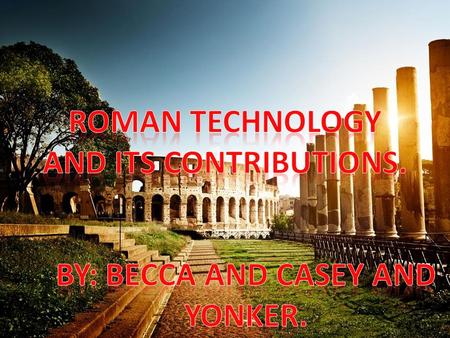 ROMAN TECHNOLOGY AND ITS CONTRIBUTIONS.

BY: BECCA AND CASEY AND YONKER.